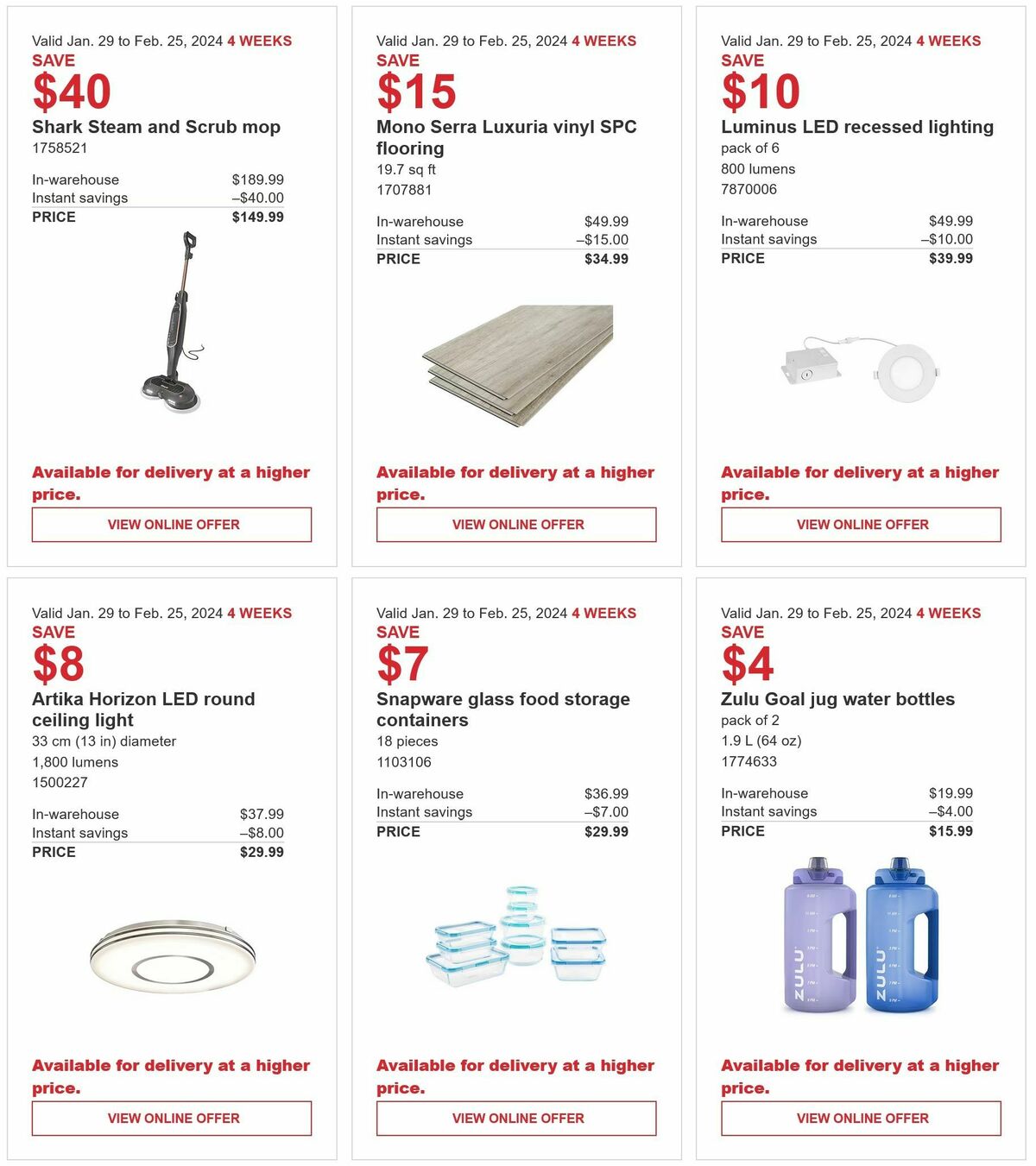 Valid Jan. 29 to Feb. 25, 2024 4 WEEKS
SAVE
$40
Shark Steam and Scrub mop
1758521

| In-warehouse | $189.99 |
|---|---|
| Instant savings | –$40.00 |
| PRICE | $149.99 |

Available for delivery at a higher price.

VIEW ONLINE OFFER

Valid Jan. 29 to Feb. 25, 2024 4 WEEKS
SAVE
$15
Mono Serra Luxuria vinyl SPC flooring
19.7 sq ft
1707881

| In-warehouse | $49.99 |
|---|---|
| Instant savings | –$15.00 |
| PRICE | $34.99 |

Available for delivery at a higher price.

VIEW ONLINE OFFER

Valid Jan. 29 to Feb. 25, 2024 4 WEEKS
SAVE
$10
Luminus LED recessed lighting
pack of 6
800 lumens
7870006

| In-warehouse | $49.99 |
|---|---|
| Instant savings | –$10.00 |
| PRICE | $39.99 |

Available for delivery at a higher price.

VIEW ONLINE OFFER

Valid Jan. 29 to Feb. 25, 2024 4 WEEKS
SAVE
$8
Artika Horizon LED round ceiling light
33 cm (13 in) diameter
1,800 lumens
1500227

| In-warehouse | $37.99 |
|---|---|
| Instant savings | –$8.00 |
| PRICE | $29.99 |

Available for delivery at a higher price.

VIEW ONLINE OFFER

Valid Jan. 29 to Feb. 25, 2024 4 WEEKS
SAVE
$7
Snapware glass food storage containers
18 pieces
1103106

| In-warehouse | $36.99 |
|---|---|
| Instant savings | –$7.00 |
| PRICE | $29.99 |

Available for delivery at a higher price.

VIEW ONLINE OFFER

Valid Jan. 29 to Feb. 25, 2024 4 WEEKS
SAVE
$4
Zulu Goal jug water bottles
pack of 2
1.9 L (64 oz)
1774633

| In-warehouse | $19.99 |
|---|---|
| Instant savings | –$4.00 |
| PRICE | $15.99 |

ZULU ZULU

Available for delivery at a higher price.

VIEW ONLINE OFFER